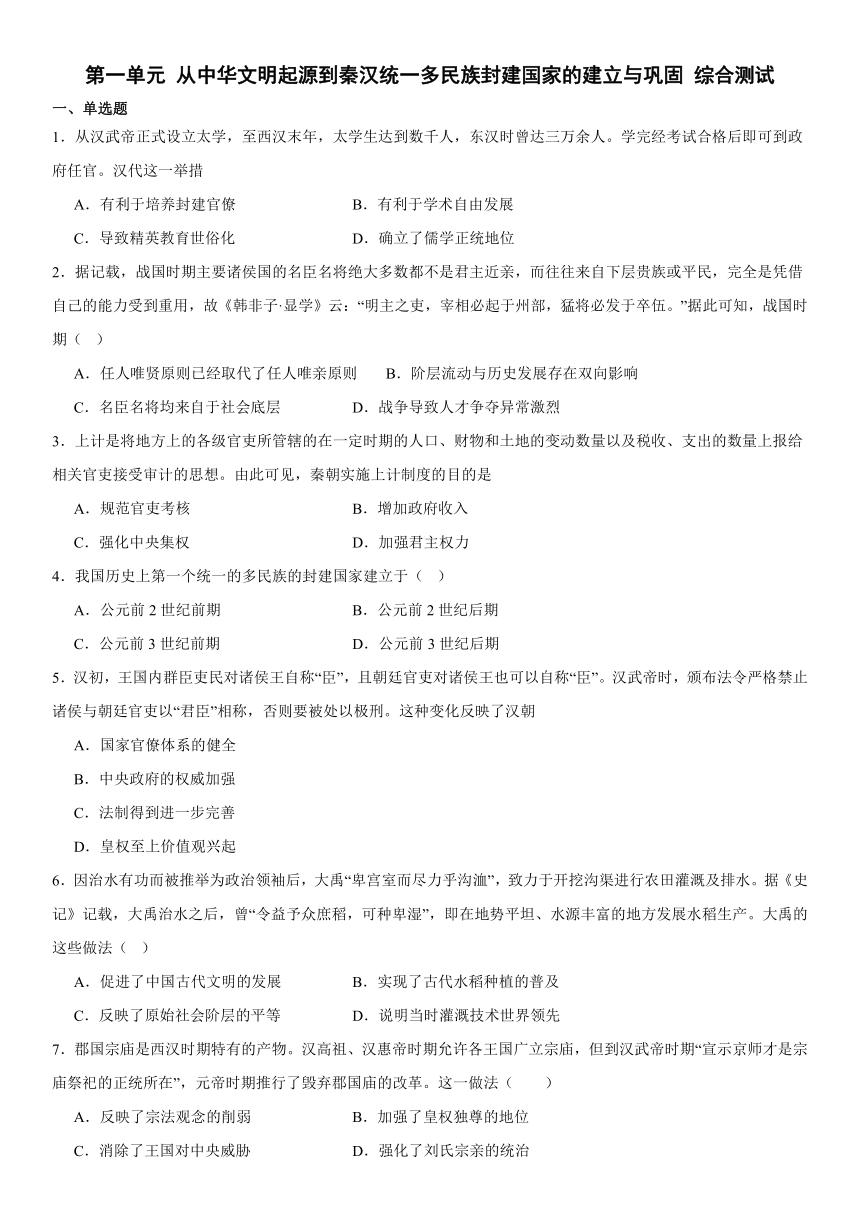 第一单元 从中华文明起源到秦汉统一多民族封建国家的建立与巩固 综合测试

一、单选题

1．从汉武帝正式设立太学，至西汉末年，太学生达到数千人，东汉时曾达三万余人。学完经考试合格后即可到政府任官。汉代这一举措

A．有利于培养封建官僚　　B．有利于学术自由发展

C．导致精英教育世俗化　　D．确立了儒学正统地位

2．据记载，战国时期主要诸侯国的名臣名将绝大多数都不是君主近亲，而往往来自下层贵族或平民，完全是凭借自己的能力受到重用，故《韩非子·显学》云：“明主之吏，宰相必起于州部，猛将必发于卒伍。”据此可知，战国时期（ ）

A．任人唯贤原则已经取代了任人唯亲原则　　B．阶层流动与历史发展存在双向影响

C．名臣名将均来自于社会底层　　D．战争导致人才争夺异常激烈

3．上计是将地方上的各级官吏所管辖的在一定时期的人口、财物和土地的变动数量以及税收、支出的数量上报给相关官吏接受审计的思想。由此可见，秦朝实施上计制度的目的是

A．规范官吏考核　　B．增加政府收入

C．强化中央集权　　D．加强君主权力

4．我国历史上第一个统一的多民族的封建国家建立于（ ）

A．公元前 2 世纪前期　　B．公元前 2 世纪后期

C．公元前 3 世纪前期　　D．公元前 3 世纪后期

5．汉初，王国内群臣吏民对诸侯王自称“臣”，且朝廷官吏对诸侯王也可以自称“臣”。汉武帝时，颁布法令严格禁止诸侯与朝廷官吏以“君臣”相称，否则要被处以极刑。这种变化反映了汉朝

A．国家官僚体系的健全

B．中央政府的权威加强

C．法制得到进一步完善

D．皇权至上价值观兴起

6．因治水有功而被推举为政治领袖后，大禹“卑宫室而尽力乎沟洫”，致力于开挖沟渠进行农田灌溉及排水。据《史记》记载，大禹治水之后，曾“令益予众庶稻，可种卑湿”，即在地势平坦、水源丰富的地方发展水稻生产。大禹的这些做法（ ）

A．促进了中国古代文明的发展　　B．实现了古代水稻种植的普及

C．反映了原始社会阶层的平等　　D．说明当时灌溉技术世界领先

7．郡国宗庙是西汉时期特有的产物。汉高祖、汉惠帝时期允许各王国广立宗庙，但到汉武帝时期“宣示京师才是宗庙祭祀的正统所在”，元帝时期推行了毁弃郡国庙的改革。这一做法（　　）

A．反映了宗法观念的削弱　　B．加强了皇权独尊的地位

C．消除了王国对中央威胁　　D．强化了刘氏宗亲的统治